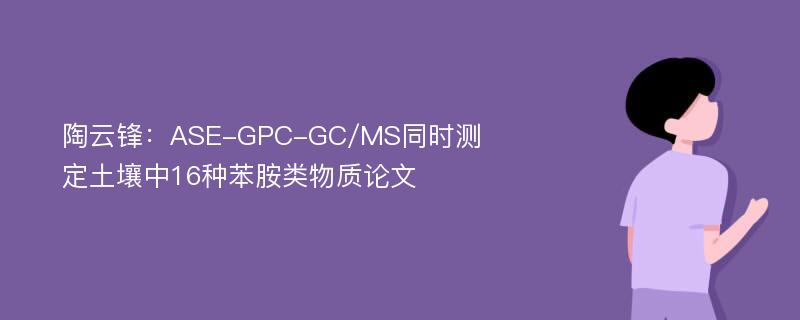 陶云锋：ASE-GPC-GC/MS同时测定土壤中16种苯胺类物质论文